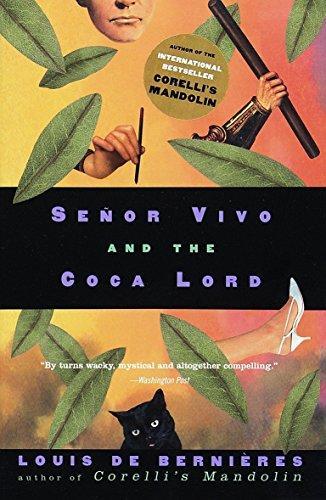 AUTHOR OF THE INTERNATIONAL BESTSELLER CORELLI'S MANDOLIN

SEÑOR VIVO
AND THE
COCA LORD

"By turns wacky, mystical and altogether compelling."
—Washington Post

LOUIS DE BERNIÈRES
author of Corelli's Mandolin